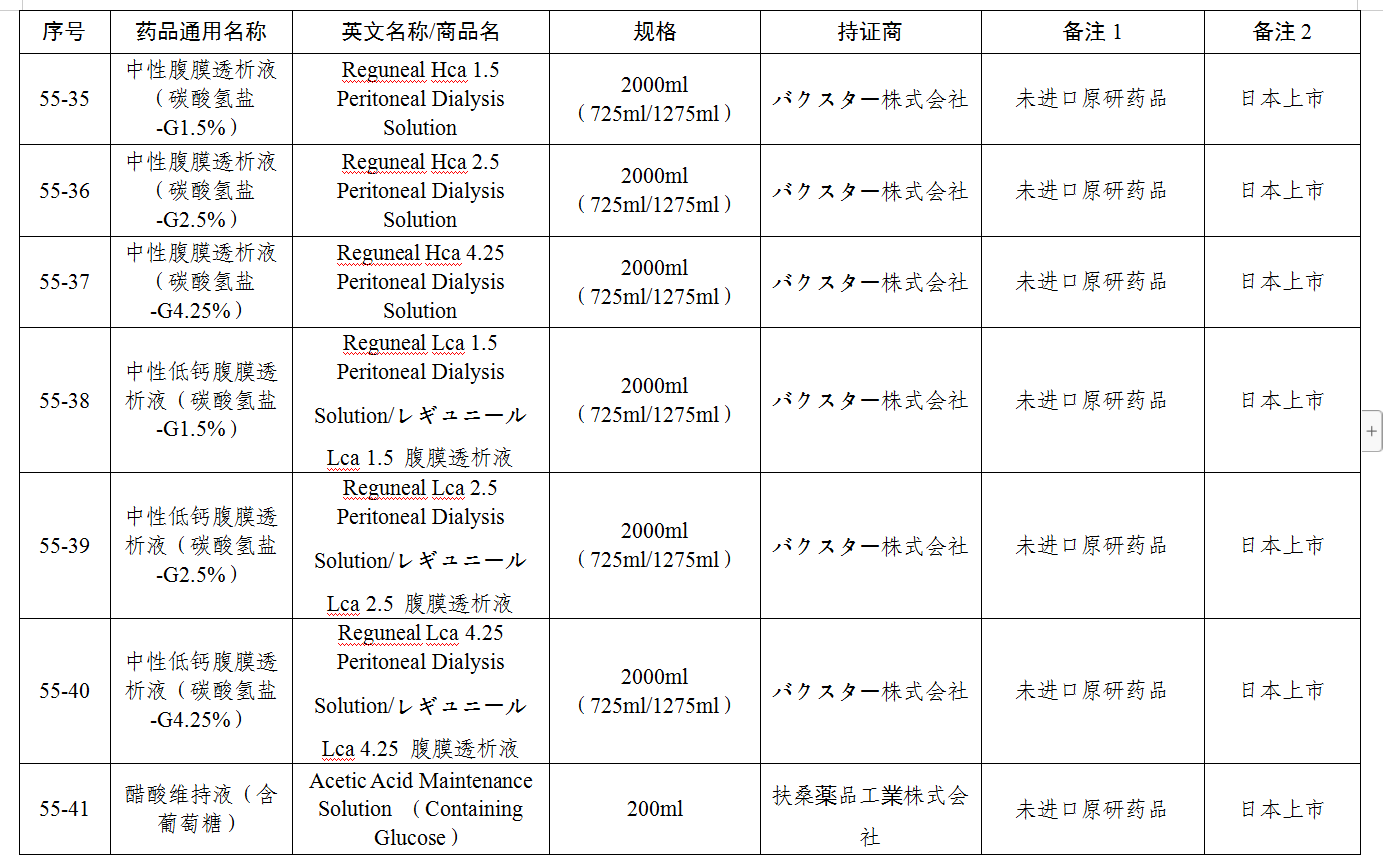 | 序号 | 药品通用名称 | 英文名称/商品名 | 规格 | 持证商 | 备注 1 | 备注 2 |
|---|---|---|---|---|---|---|
| 55-35 | 中性腹膜透析液（碳酸氢盐-G1.5%） | Reguneal Hca 1.5 Peritoneal Dialysis Solution | 2000ml（725ml/1275ml） | バクスター株式会社 | 未进口原研药品 | 日本上市 |
| 55-36 | 中性腹膜透析液（碳酸氢盐-G2.5%） | Reguneal Hca 2.5 Peritoneal Dialysis Solution | 2000ml（725ml/1275ml） | バクスター株式会社 | 未进口原研药品 | 日本上市 |
| 55-37 | 中性腹膜透析液（碳酸氢盐-G4.25%） | Reguneal Hca 4.25 Peritoneal Dialysis Solution | 2000ml（725ml/1275ml） | バクスター株式会社 | 未进口原研药品 | 日本上市 |
| 55-38 | 中性低钙腹膜透析液（碳酸氢盐-G1.5%） | Reguneal Lca 1.5 Peritoneal Dialysis Solution/レギュニール Lca 1.5 腹膜透析液 | 2000ml（725ml/1275ml） | バクスター株式会社 | 未进口原研药品 | 日本上市 |
| 55-39 | 中性低钙腹膜透析液（碳酸氢盐-G2.5%） | Reguneal Lca 2.5 Peritoneal Dialysis Solution/レギュニール Lca 2.5 腹膜透析液 | 2000ml（725ml/1275ml） | バクスター株式会社 | 未进口原研药品 | 日本上市 |
| 55-40 | 中性低钙腹膜透析液（碳酸氢盐-G4.25%） | Reguneal Lca 4.25 Peritoneal Dialysis Solution/レギュニール Lca 4.25 腹膜透析液 | 2000ml（725ml/1275ml） | バクスター株式会社 | 未进口原研药品 | 日本上市 |
| 55-41 | 醋酸维持液（含葡萄糖） | Acetic Acid Maintenance Solution （Containing Glucose） | 200ml | 扶桑薬品工業株式会社 | 未进口原研药品 | 日本上市 |